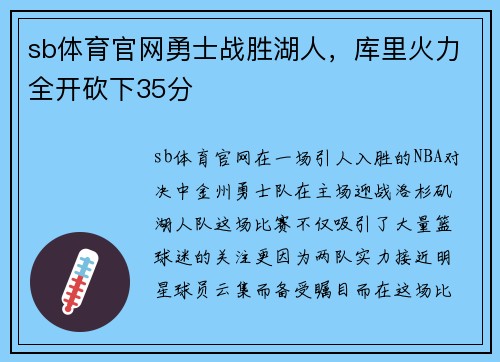 sb体育官网勇士战胜湖人，库里火力全开砍下35分

sb体育官网在一场引人入胜的NBA对决中金州勇士队在主场迎战洛杉矶湖人队这场比赛不仅吸引了大量篮球迷的关注更因为两队实力接近明星球员云集而备受瞩目而在这场比